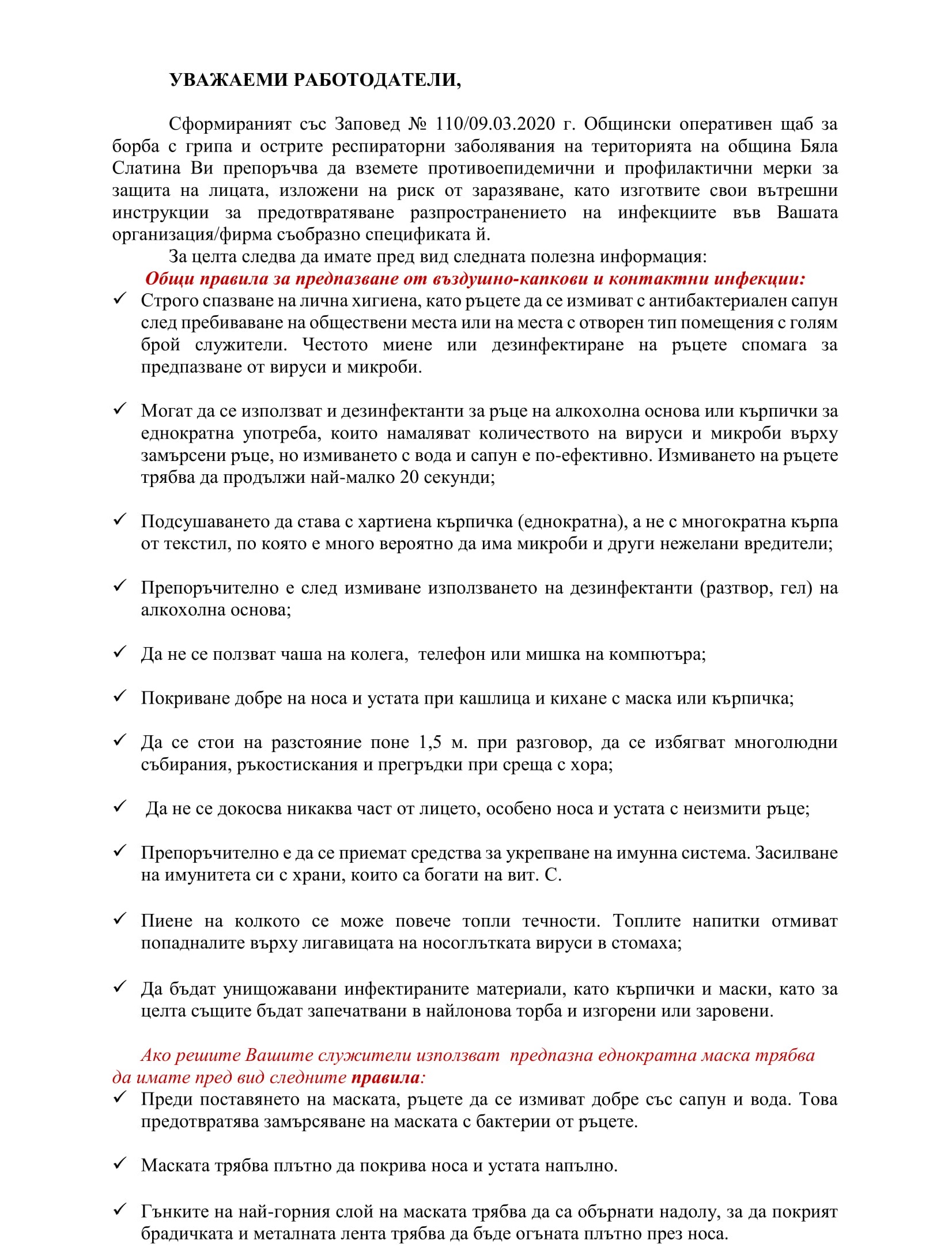 УВАЖАЕМИ РАБОТОДАТЕЛИ,

Сформираният със Заповед № 110/09.03.2020 г. Общински оперативен щаб за борба с грипа и острите респираторни заболявания на територията на община Бяла Слатина Ви препоръчва да вземете противоепидемични и профилактични мерки за защита на лицата, изложени на риск от заразяване, като изготвите свои вътрешни инструкции за предотвратяване разпространението на инфекциите във Вашата организация/фирма съобразно спецификата й.

За целта следва да имате пред вид следната полезна информация:

Общи правила за предпазване от въздушно-капкови и контактни инфекции:

✓ Строго спазване на лична хигиена, като ръцете да се измиват с антибактериален сапун след пребиваване на обществени места или на места с отворен тип помещения с голям брой служители. Честото миене или дезинфектиране на ръцете спомага за предпазване от вируси и микроби.

✓ Могат да се използват и дезинфектанти за ръце на алкохолна основа или кърпички за еднократна употреба, които намаляват количеството на вируси и микроби върху замърсени ръце, но измиването с вода и сапун е по-ефективно. Измиването на ръцете трябва да продължи най-малко 20 секунди;

✓ Подсушаването да става с хартиена кърпичка (еднократна), а не с многократна кърпа от текстил, по която е много вероятно да има микроби и други нежелани вредители;

✓ Препоръчително е след измиване използването на дезинфектанти (разтвор, гел) на алкохолна основа;

✓ Да не се ползват чаша на колега, телефон или мишка на компютъра;

✓ Покриване добре на носа и устата при кашлица и кихане с маска или кърпичка;

✓ Да се стои на разстояние поне 1,5 м. при разговор, да се избягват многолюдни събирания, ръкостискания и прегръдки при среща с хора;

✓ Да не се докосва никаква част от лицето, особено носа и устата с неизмити ръце;

✓ Препоръчително е да се приемат средства за укрепване на имунна система. Засилване на имунитета си с храни, които са богати на вит. С.

✓ Пиене на колкото се може повече топли течности. Топлите напитки отмиват попадналите върху лигавицата на носоглътката вируси в стомаха;

✓ Да бъдат унищожавани инфектираните материали, като кърпички и маски, като за целта същите бъдат запечатвани в найлонова торба и изгорени или заровени.

Ако решите Вашите служители използват предпазна еднократна маска трябва да имате пред вид следните правила:

✓ Преди поставянето на маската, ръцете да се измиват добре със сапун и вода. Това предотвратява замърсяване на маската с бактерии от ръцете.

✓ Маската трябва плътно да покрива носа и устата напълно.

✓ Гънките на най-горния слой на маската трябва да са обърнати надолу, за да покрият брадичката и металната лента трябва да бъде огъната плътно през носа.